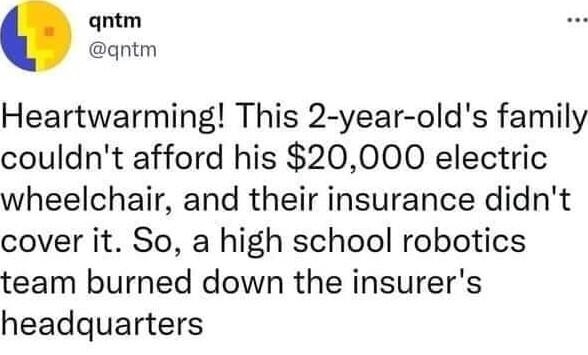 qntm
@qntm

...

Heartwarming! This 2-year-old's family couldn't afford his \$20,000 electric wheelchair, and their insurance didn't cover it. So, a high school robotics team burned down the insurer's headquarters